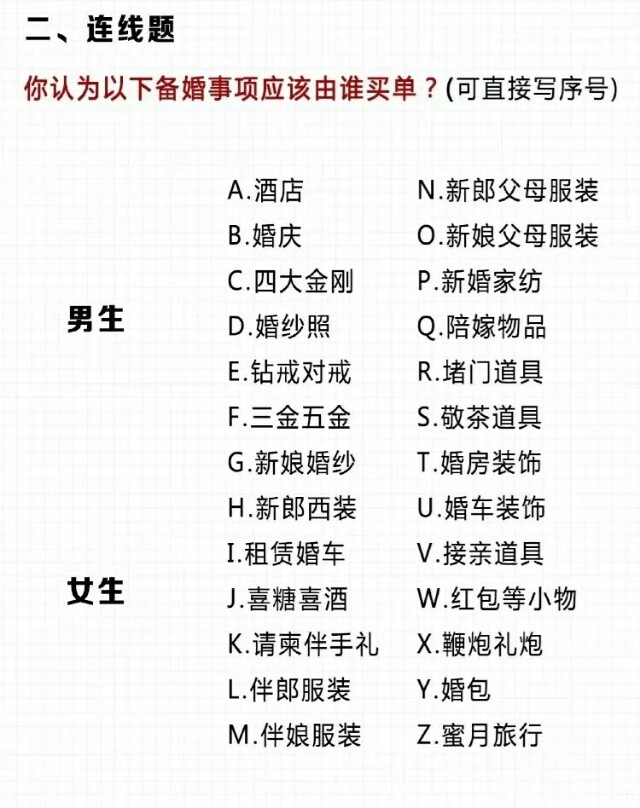 二、连线题

你认为以下备婚事项应该由谁买单？(可直接写序号)

男生

女生

A.酒店
B.婚庆
C.四大金刚
D.婚纱照
E.钻戒对戒
F.三金五金
G.新娘婚纱
H.新郎西装
I.租赁婚车
J.喜糖喜酒
K.请柬伴手礼
L.伴郎服装
M.伴娘服装

N.新郎父母服装
O.新娘父母服装
P.新婚家纺
Q.陪嫁物品
R.堵门道具
S.敬茶道具
T.婚房装饰
U.婚车装饰
V.接亲道具
W.红包等小物
X.鞭炮礼炮
Y.婚包
Z.蜜月旅行